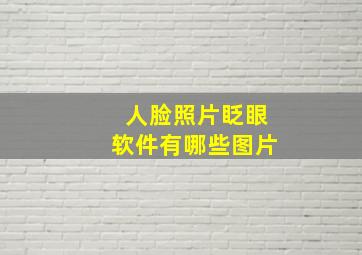 人脸照片眨眼
软件有哪些图片